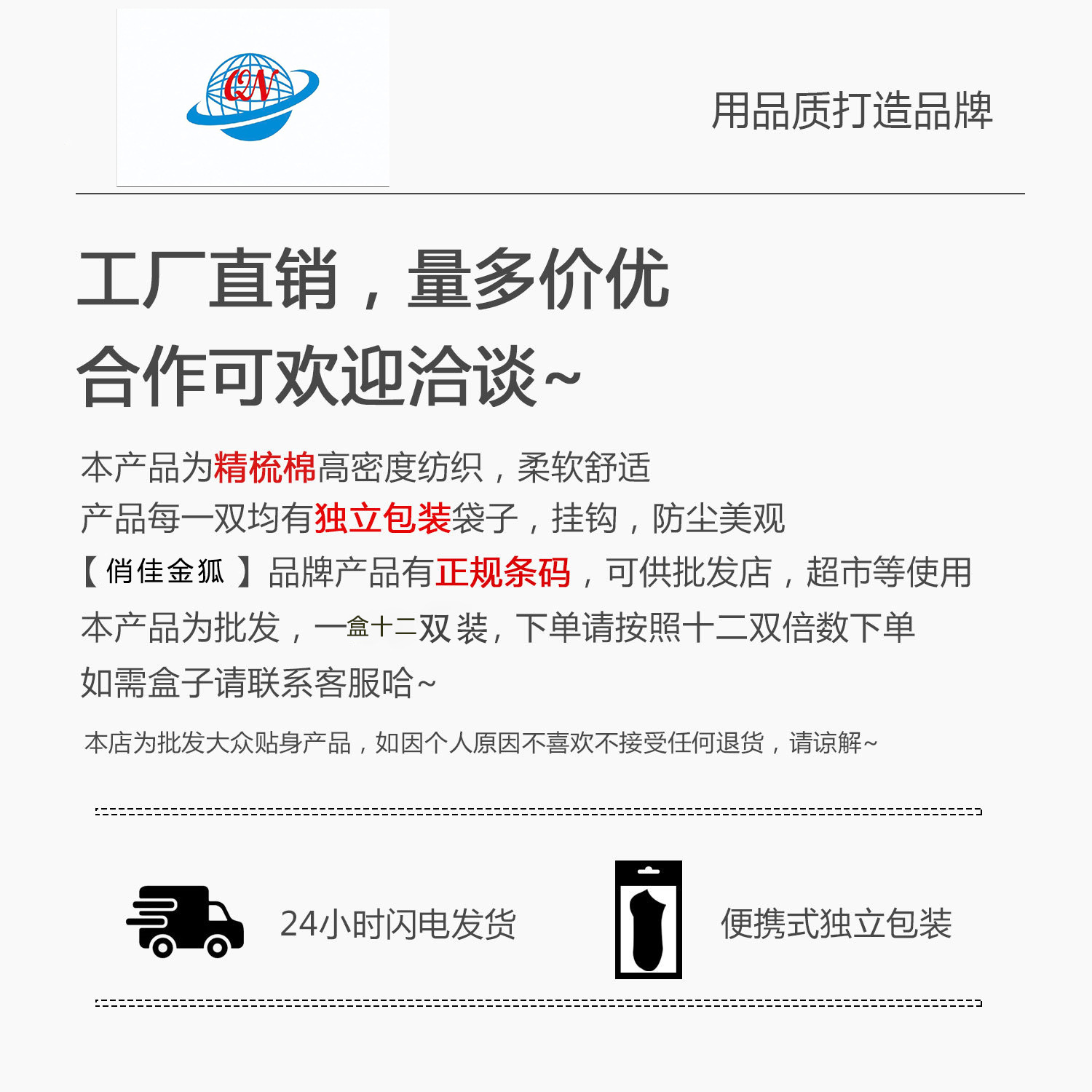 QN

用品质打造品牌

工厂直销，量多价优

合作可欢迎洽谈~

本产品为精梳棉高密度纺织，柔软舒适

产品每一双均有独立包装袋子，挂钩，防尘美观

【俏佳金狐】品牌产品有正规条码，可供批发店，超市等使用

本产品为批发，一盒十二双装，下单请按照十二双倍数下单

如需盒子请联系客服哈~

本店为批发大众贴身产品，如因个人原因不喜欢不接受任何退货，请谅解~

24小时闪电发货

便携式独立包装